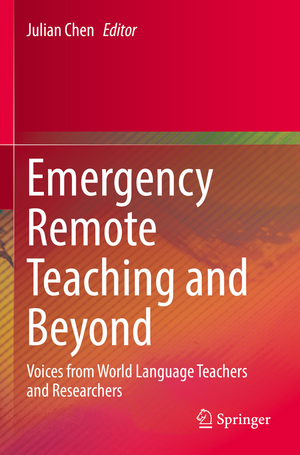 Julian Chen Editor

Emergency Remote Teaching and Beyond

Voices from World Language Teachers and Researchers

Springer